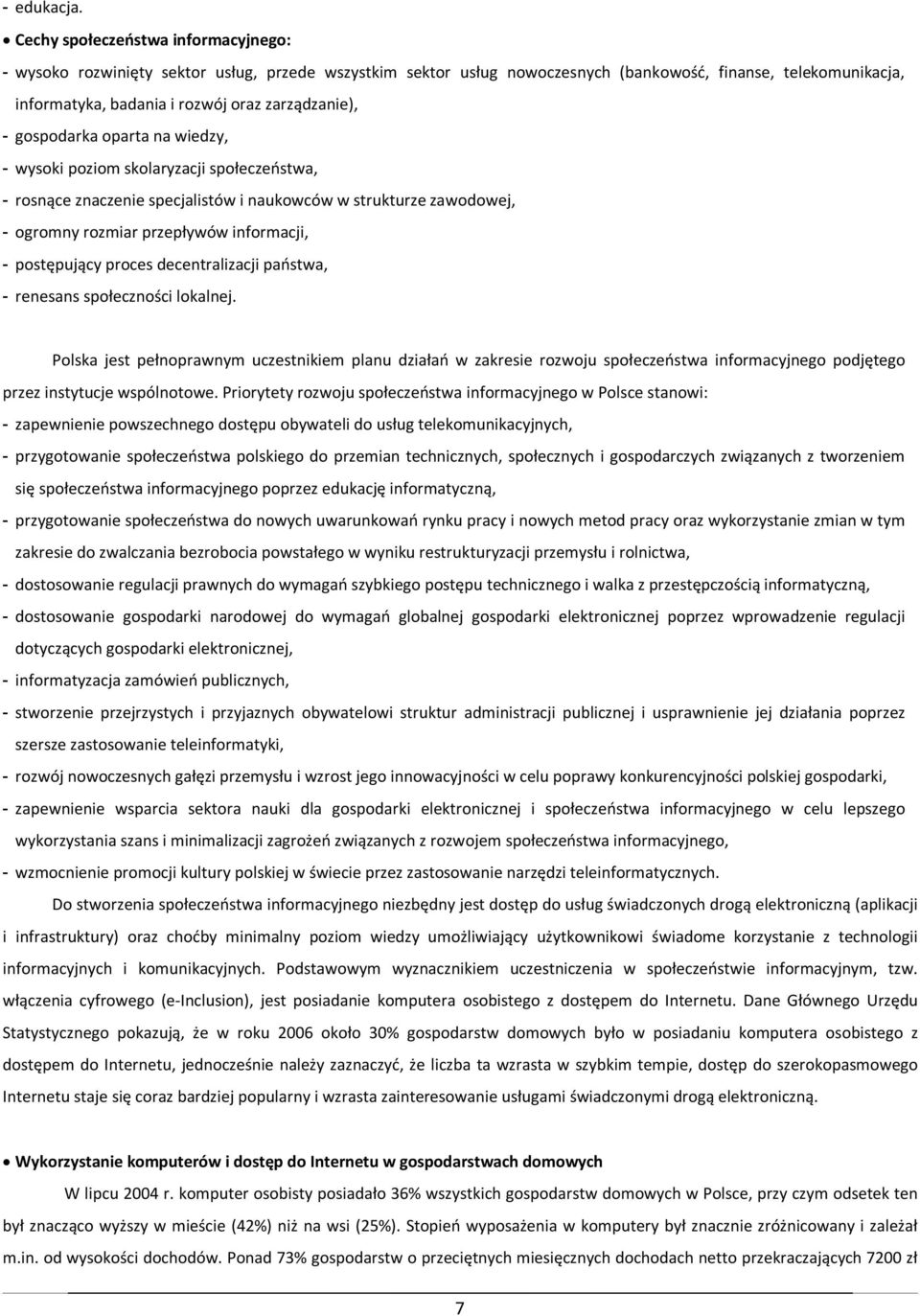 - edukacja.

• Cechy społeczeństwa informacyjnego:

- wysoko rozwinięty sektor usług, przede wszystkim sektor usług nowoczesnych (bankowość, finanse, telekomunikacja, informatyka, badania i rozwój oraz zarządzanie),
- gospodarka oparta na wiedzy,
- wysoki poziom skolaryzacji społeczeństwa,
- rosnące znaczenie specjalistów i naukowców w strukturze zawodowej,
- ogromny rozmiar przepływów informacji,
- postępujący proces decentralizacji państwa,
- renesans społeczności lokalnej.

Polska jest pełnoprawnym uczestnikiem planu działań w zakresie rozwoju społeczeństwa informacyjnego podjętego przez instytucje wspólnotowe. Priorytety rozwoju społeczeństwa informacyjnego w Polsce stanowi:
- zapewnienie powszechnego dostępu obywateli do usług telekomunikacyjnych,
- przygotowanie społeczeństwa polskiego do przemian technicznych, społecznych i gospodarczych związanych z tworzeniem się społeczeństwa informacyjnego poprzez edukację informatyczną,
- przygotowanie społeczeństwa do nowych uwarunkowań rynku pracy i nowych metod pracy oraz wykorzystanie zmian w tym zakresie do zwalczania bezrobocia powstałego w wyniku restrukturyzacji przemysłu i rolnictwa,
- dostosowanie regulacji prawnych do wymagań szybkiego postępu technicznego i walka z przestępczością informatyczną,
- dostosowanie gospodarki narodowej do wymagań globalnej gospodarki elektronicznej poprzez wprowadzenie regulacji dotyczących gospodarki elektronicznej,
- informatyzacja zamówień publicznych,
- stworzenie przejrzystych i przyjaznych obywatelowi struktur administracji publicznej i usprawnienie jej działania poprzez szersze zastosowanie teleinformatyki,
- rozwój nowoczesnych gałęzi przemysłu i wzrost jego innowacyjności w celu poprawy konkurencyjności polskiej gospodarki,
- zapewnienie wsparcia sektora nauki dla gospodarki elektronicznej i społeczeństwa informacyjnego w celu lepszego wykorzystania szans i minimalizacji zagrożeń związanych z rozwojem społeczeństwa informacyjnego,
- wzmocnienie promocji kultury polskiej w świecie przez zastosowanie narzędzi teleinformatycznych.

Do stworzenia społeczeństwa informacyjnego niezbędny jest dostęp do usług świadczonych drogą elektroniczną (aplikacji i infrastruktury) oraz choćby minimalny poziom wiedzy umożliwiający użytkownikowi świadome korzystanie z technologii informacyjnych i komunikacyjnych. Podstawowym wyznacznikiem uczestniczenia w społeczeństwie informacyjnym, tzw. włączenia cyfrowego (e-Inclusion), jest posiadanie komputera osobistego z dostępem do Internetu. Dane Głównego Urzędu Statystycznego pokazują, że w roku 2006 około 30% gospodarstw domowych było w posiadaniu komputera osobistego z dostępem do Internetu, jednocześnie należy zaznaczyć, że liczba ta wzrasta w szybkim tempie, dostęp do szerokopasmowego Internetu staje się coraz bardziej popularny i wzrasta zainteresowanie usługami świadczonymi drogą elektroniczną.

• Wykorzystanie komputerów i dostęp do Internetu w gospodarstwach domowych

W lipcu 2004 r. komputer osobisty posiadało 36% wszystkich gospodarstw domowych w Polsce, przy czym odsetek ten był znacząco wyższy w mieście (42%) niż na wsi (25%). Stopień wyposażenia w komputery był znacznie zróżnicowany i zależał m.in. od wysokości dochodów. Ponad 73% gospodarstw o przeciętnych miesięcznych dochodach netto przekraczających 7200 zł

7